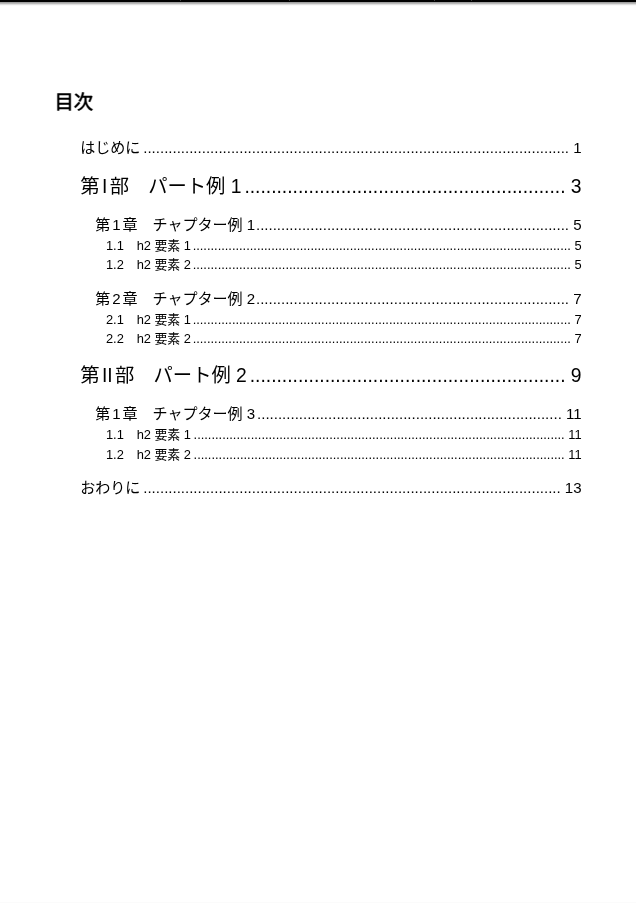 目次

はじめに 1

第I部 パート例1 3

第1章 チャプター例1 5

1.1 h2要素1 5

1.2 h2要素2 5

第2章 チャプター例2 7

2.1 h2要素1 7

2.2 h2要素2 7

第II部 パート例2 9

第1章 チャプター例3 11

1.1 h2要素1 11

1.2 h2要素2 11

おわりに 13